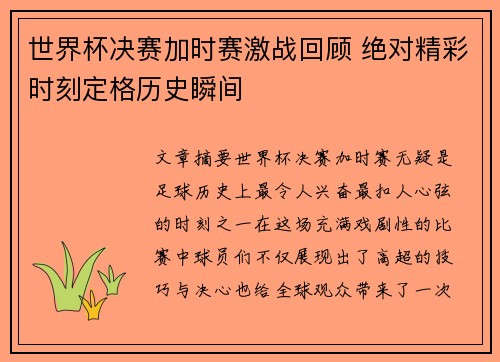 世界杯决赛加时赛激战回顾 绝对精彩时刻定格历史瞬间

文章摘要世界杯决赛加时赛无疑是足球历史上最令人兴奋最扣人心弦的时刻之一在这场充满戏剧性的比赛中球员们不仅展现出了高超的技巧与决心也给全球观众带来了一次